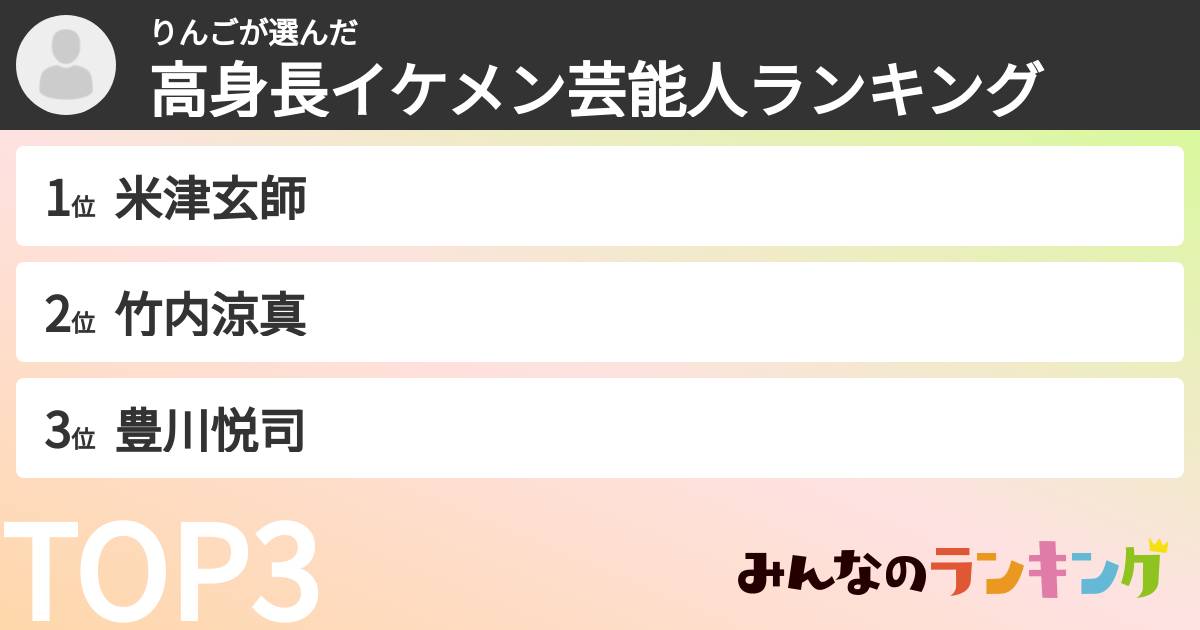 りんごが選んだ
高身長イケメン芸能人ランキング

1位 米津玄師

2位 竹内涼真

3位 豊川悦司

TOP3

みんなのランキング